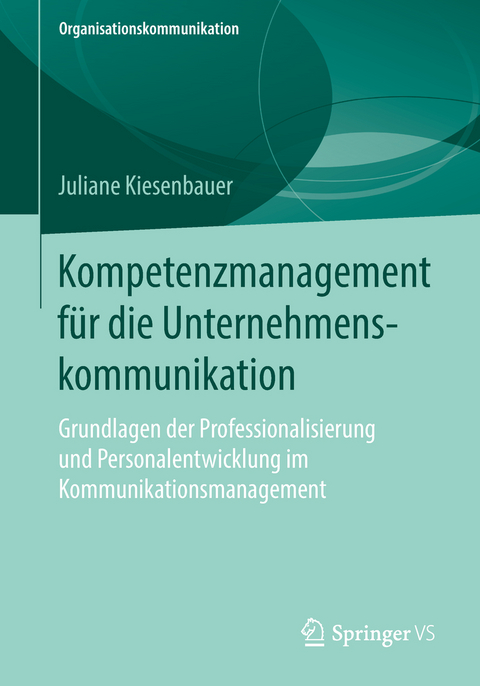 Organisationskommunikation

Juliane Kiesenbauer

Kompetenzmanagement für die Unternehmenskommunikation

Grundlagen der Professionalisierung und Personalentwicklung im Kommunikationsmanagement

Springer VS